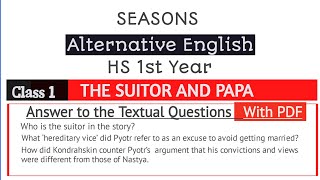 SEASONS

Alternative English

HS 1st Year

Class 1 THE SUITOR AND PAPA

Answer to the Textual Questions With PDF

Who is the suitor in the story?

What 'hereditary vice' did Pyotr refer to as an excuse to avoid getting married?

How did Kondrahskin counter Pyotr's argument that his convictions and views were different from those of Nastya.